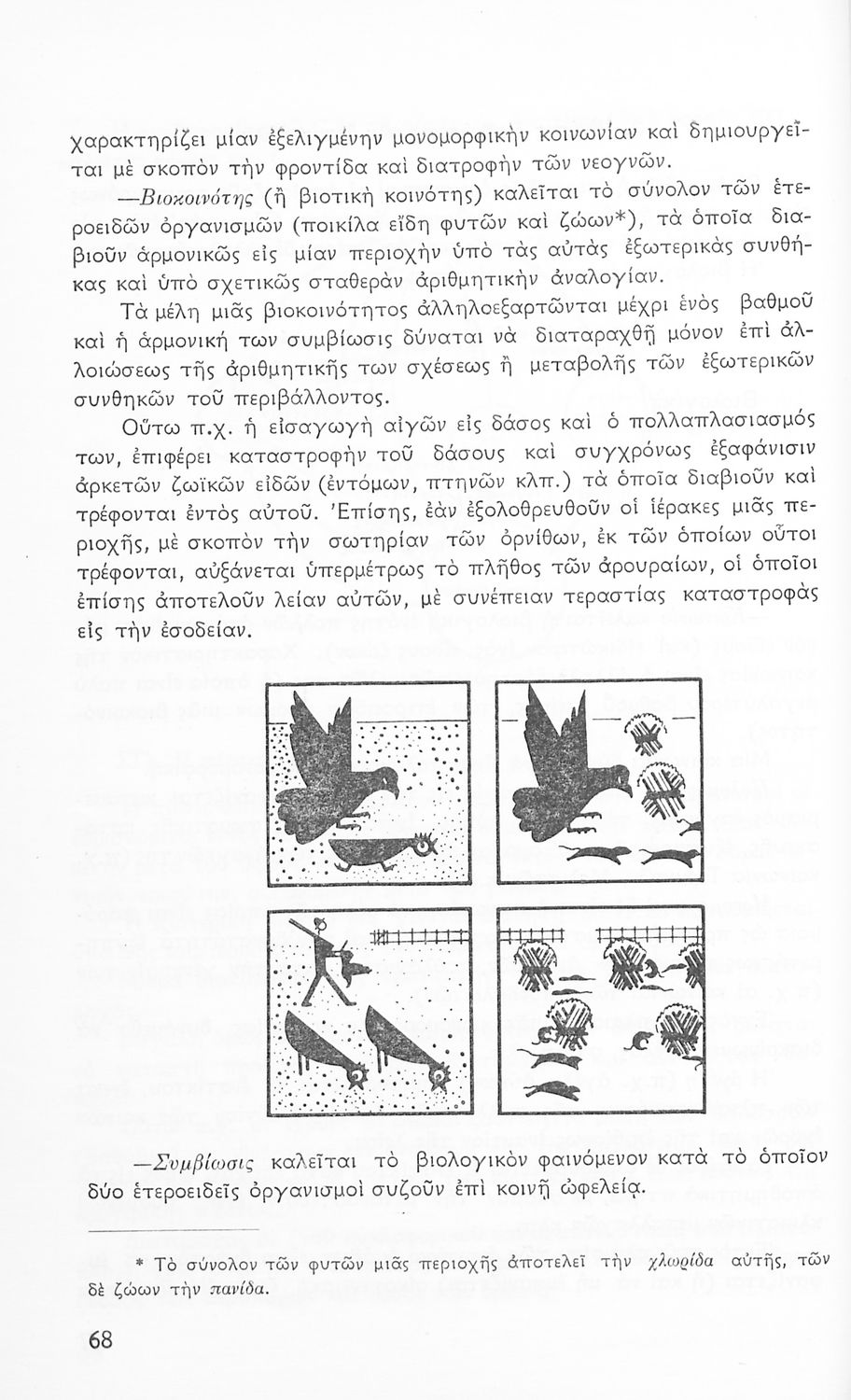 χαρακτηρίζει μίαν ἐξελιγμένην μονομορφικὴν κοινωνίαν καὶ δημιουργεῖται μὲ σκοπὸν τὴν φροντίδα καὶ διατροφὴν τῶν νεογνῶν.

—Βιοκοινότης (ἢ βιοτικὴ κοινότης) καλεῖται τὸ σύνολον τῶν ἑτεροειδῶν ὀργανισμῶν (ποικίλα εἴδη φυτῶν καὶ ζώων*), τὰ ὁποῖα διαβιοῦν ἁρμονικῶς εἰς μίαν περιοχὴν ὑπὸ τὰς αὐτὰς ἐξωτερικὰς συνθήκας καὶ ὑπὸ σχετικῶς σταθερὰν ἀριθμητικὴν ἀναλογίαν.

Τὰ μέλη μιᾶς βιοκοινότητος ἀλληλοεξαρτῶνται μέχρι ἑνὸς βαθμοῦ καὶ ἡ ἁρμονική των συμβίωσις δύναται νὰ διαταραχθῇ μόνον ἐπὶ ἀλλοιώσεως τῆς ἀριθμητικῆς των σχέσεως ἢ μεταβολῆς τῶν ἐξωτερικῶν συνθηκῶν τοῦ περιβάλλοντος.

Οὕτω π.χ. ἡ εἰσαγωγὴ αἰγῶν εἰς δάσος καὶ ὁ πολλαπλασιασμός των, ἐπιφέρει καταστροφὴν τοῦ δάσους καὶ συγχρόνως ἐξαφάνισιν ἀρκετῶν ζωϊκῶν εἰδῶν (ἐντόμων, πτηνῶν κλπ.) τὰ ὁποῖα διαβιοῦν καὶ τρέφονται ἐντὸς αὐτοῦ. Ἐπίσης, ἐὰν ἐξολοθρευθοῦν οἱ ἱέρακες μιᾶς περιοχῆς, μὲ σκοπὸν τὴν σωτηρίαν τῶν ὀρνίθων, ἐκ τῶν ὁποίων οὗτοι τρέφονται, αὐξάνεται ὑπερμέτρως τὸ πλῆθος τῶν ἀρουραίων, οἱ ὁποῖοι ἐπίσης ἀποτελοῦν λείαν αὐτῶν, μὲ συνέπειαν τεραστίας καταστροφὰς εἰς τὴν ἐσοδείαν.

—Συμβίωσις καλεῖται τὸ βιολογικὸν φαινόμενον κατὰ τὸ ὁποῖον δύο ἑτεροειδεῖς ὀργανισμοὶ συζοῦν ἐπὶ κοινῇ ὠφελείᾳ.

* Τὸ σύνολον τῶν φυτῶν μιᾶς περιοχῆς ἀποτελεῖ τὴν χλωρίδα αὐτῆς, τῶν δὲ ζώων τὴν πανίδα.

68